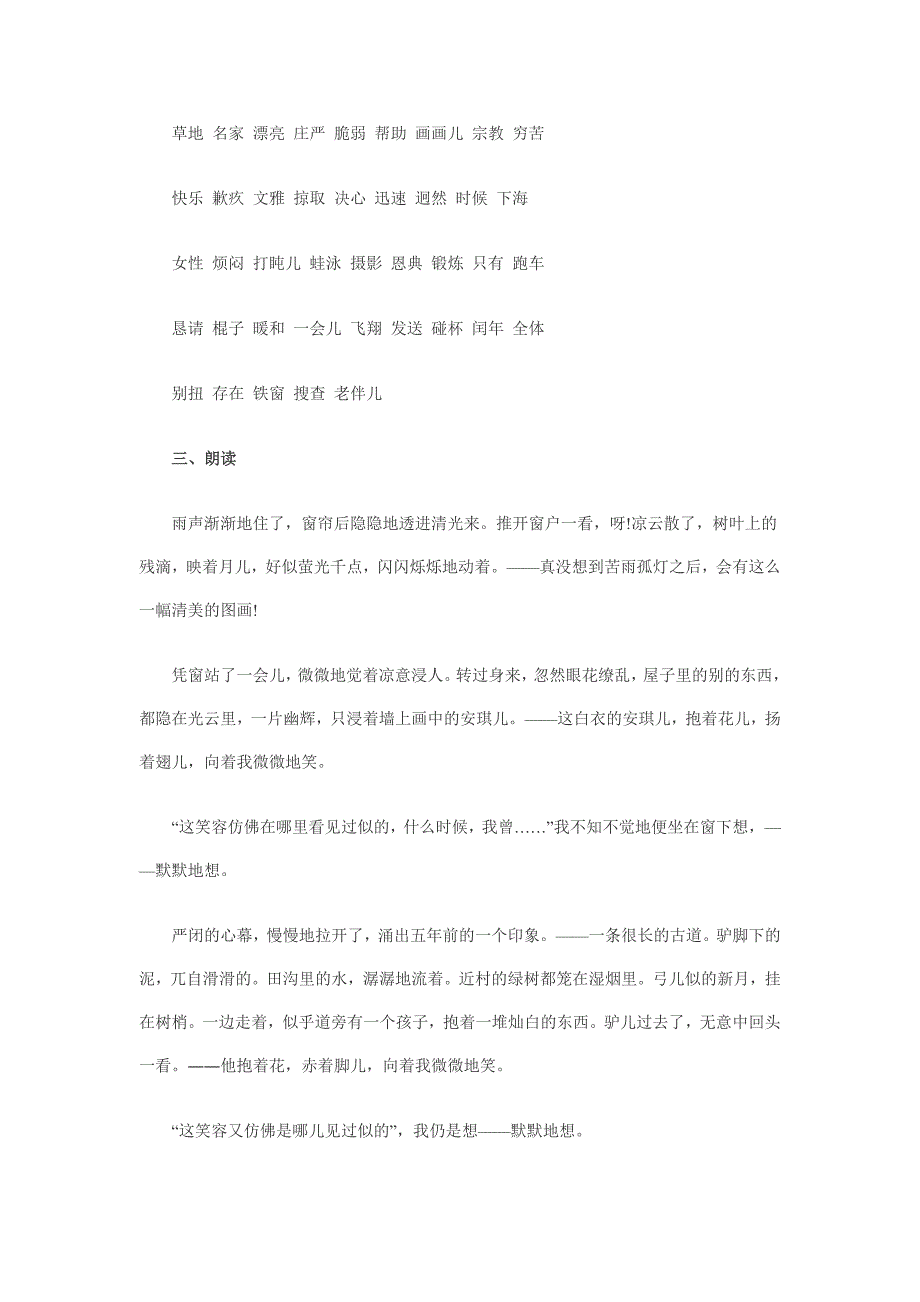 草地 名家 漂亮 庄严 脆弱 帮助 画画儿 宗教 穷苦

快乐 歉疚 文雅 掠取 决心 迅速 迥然 时候 下海

女性 烦闷 打盹儿 蛙泳 摄影 恩典 锻炼 只有 跑车

恳请 棍子 暖和 一会儿 飞翔 发送 碰杯 闰年 全体

别扭 存在 铁窗 搜查 老伴儿

三、朗读

雨声渐渐地住了，窗帘后隐隐地透进清光来。推开窗户一看，呀!凉云散了，树叶上的残滴，映着月儿，好似萤光千点，闪闪烁烁地动着。——真没想到苦雨孤灯之后，会有这么一幅清美的图画!

凭窗站了一会儿，微微地觉着凉意浸人。转过身来，忽然眼花缭乱，屋子里的别的东西，都隐在光云里，一片幽辉，只浸着墙上画中的安琪儿。——这白衣的安琪儿，抱着花儿，扬着翅儿，向着我微微地笑。

“这笑容仿佛在哪里看见过似的，什么时候，我曾……”我不知不觉地便坐在窗下想，——默默地想。

严闭的心幕，慢慢地拉开了，涌出五年前的一个印象。——一条很长的古道。驴脚下的泥，兀自滑滑的。田沟里的水，潺潺地流着。近村的绿树都笼在湿烟里。弓儿似的新月，挂在树梢。一边走着，似乎道旁有一个孩子，抱着一堆灿白的东西。驴儿过去了，无意中回头一看。——他抱着花，赤着脚儿，向着我微微地笑。

“这笑容又仿佛是哪儿见过似的”，我仍是想——默默地想。